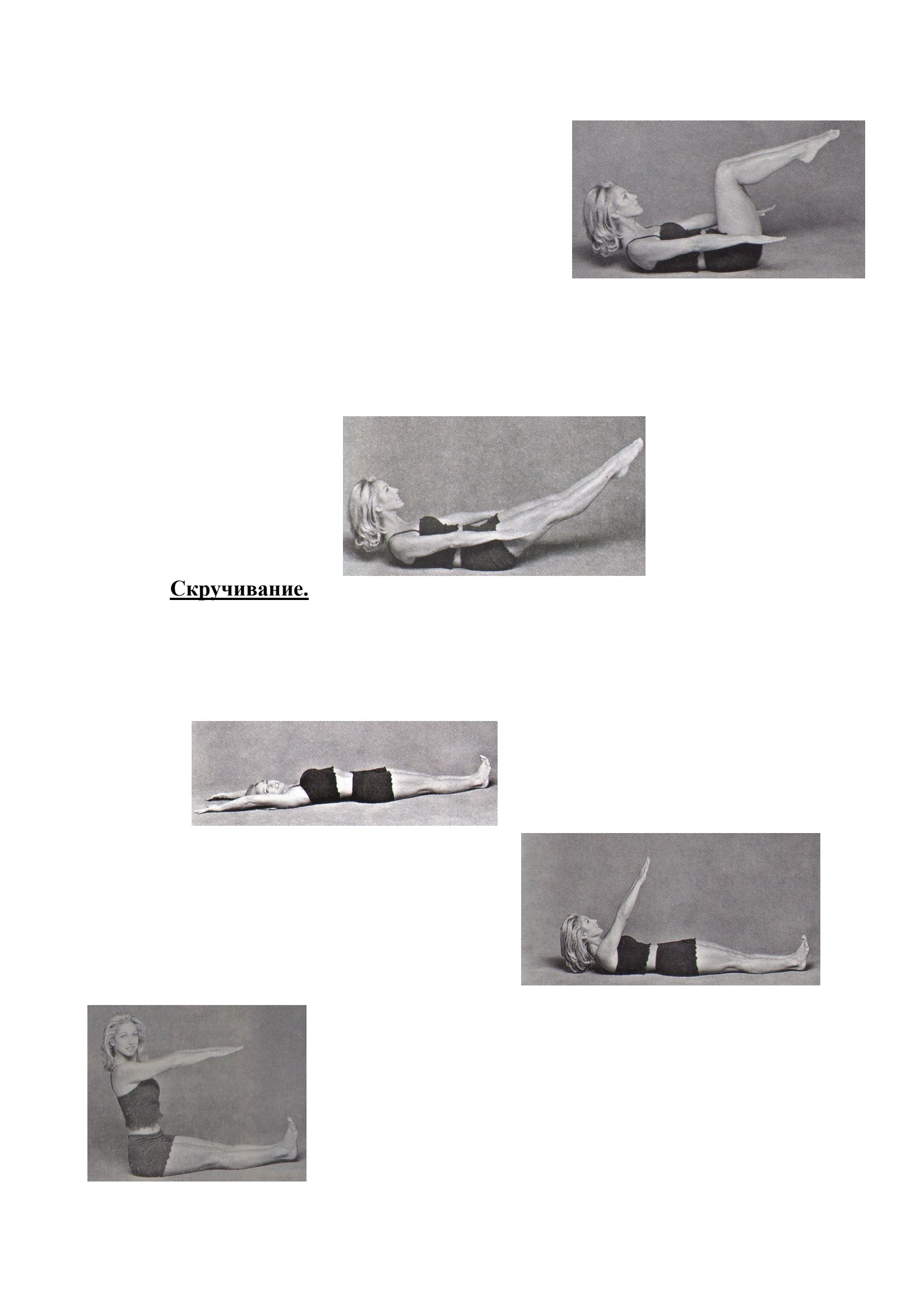 Скручивание.